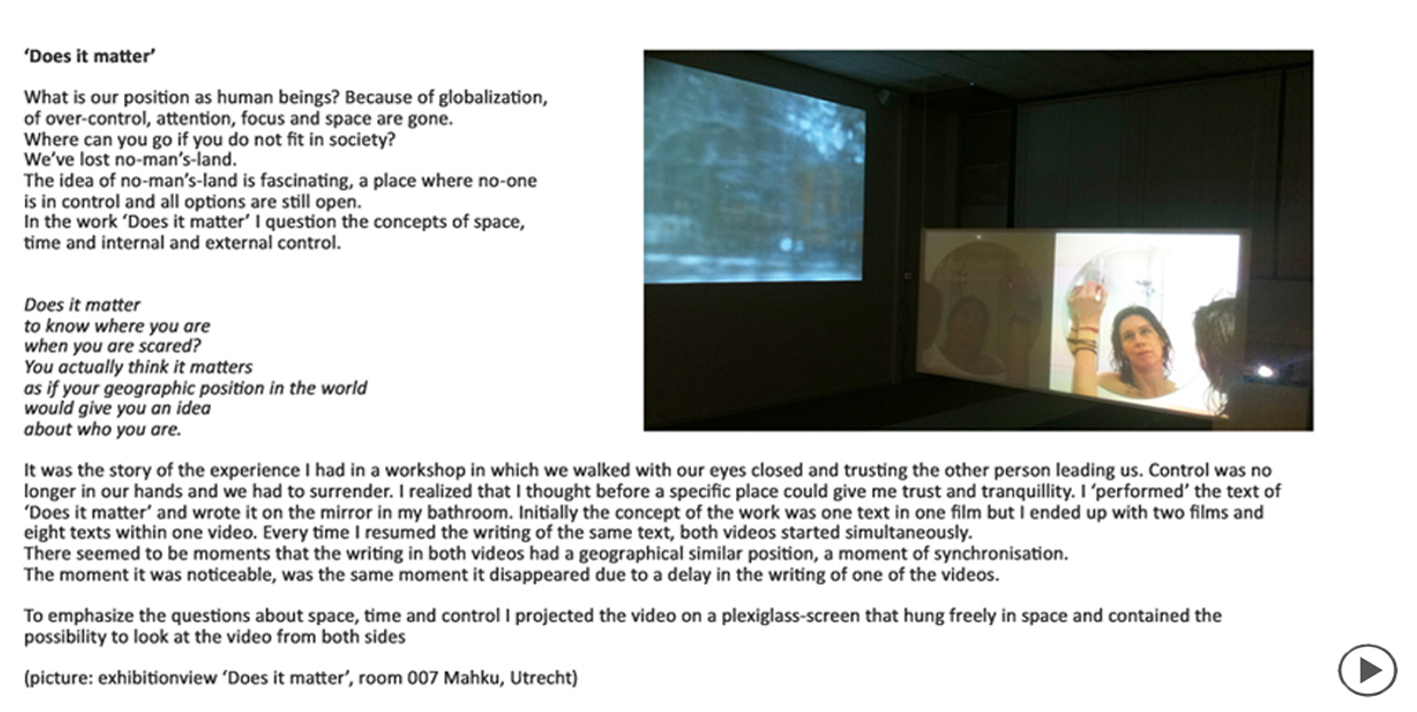 'Does it matter'

What is our position as human beings? Because of globalization, of over-control, attention, focus and space are gone.
Where can you go if you do not fit in society?
We've lost no-man's-land.
The idea of no-man's-land is fascinating, a place where no-one is in control and all options are still open.
In the work 'Does it matter' I question the concepts of space, time and internal and external control.

Does it matter
to know where you are
when you are scared?
You actually think it matters
as if your geographic position in the world
would give you an idea
about who you are.

It was the story of the experience I had in a workshop in which we walked with our eyes closed and trusting the other person leading us. Control was no longer in our hands and we had to surrender. I realized that I thought before a specific place could give me trust and tranquillity. I 'performed' the text of 'Does it matter' and wrote it on the mirror in my bathroom. Initially the concept of the work was one text in one film but I ended up with two films and eight texts within one video. Every time I resumed the writing of the same text, both videos started simultaneously.
There seemed to be moments that the writing in both videos had a geographical similar position, a moment of synchronisation.
The moment it was noticeable, was the same moment it disappeared due to a delay in the writing of one of the videos.

To emphasize the questions about space, time and control I projected the video on a plexiglass-screen that hung freely in space and contained the possibility to look at the video from both sides

(picture: exhibitionview 'Does it matter', room 007 Mahku, Utrecht)